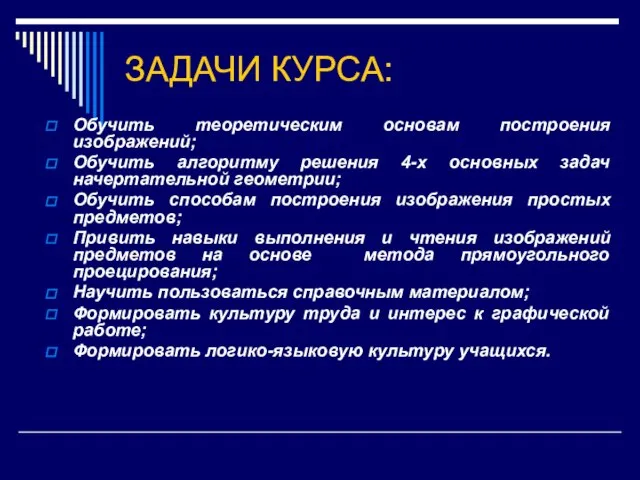 ЗАДАЧИ КУРСА:

Обучить теоретическим основам построения изображений;

Обучить алгоритму решения 4-х основных задач начертательной геометрии;

Обучить способам построения изображения простых предметов;

Привить навыки выполнения и чтения изображений предметов на основе метода прямоугольного проецирования;

Научить пользоваться справочным материалом;

Формировать культуру труда и интерес к графической работе;

Формировать логико-языковую культуру учащихся.